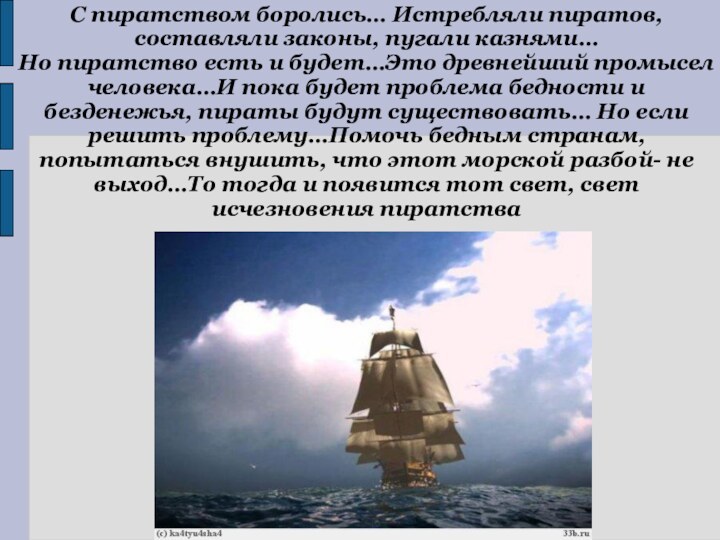 С пиратством боролись... Истребляли пиратов, составляли законы, пугали казнями...
Но пиратство есть и будет...Это древнейший промысел человека...И пока будет проблема бедности и безденежья, пираты будут существовать... Но если решить проблему...Помочь бедным странам, попытаться внушить, что этот морской разбой- не выход...То тогда и появится тот свет, свет исчезновения пиратства

(c) ka4tyu4sha4
33b.ru